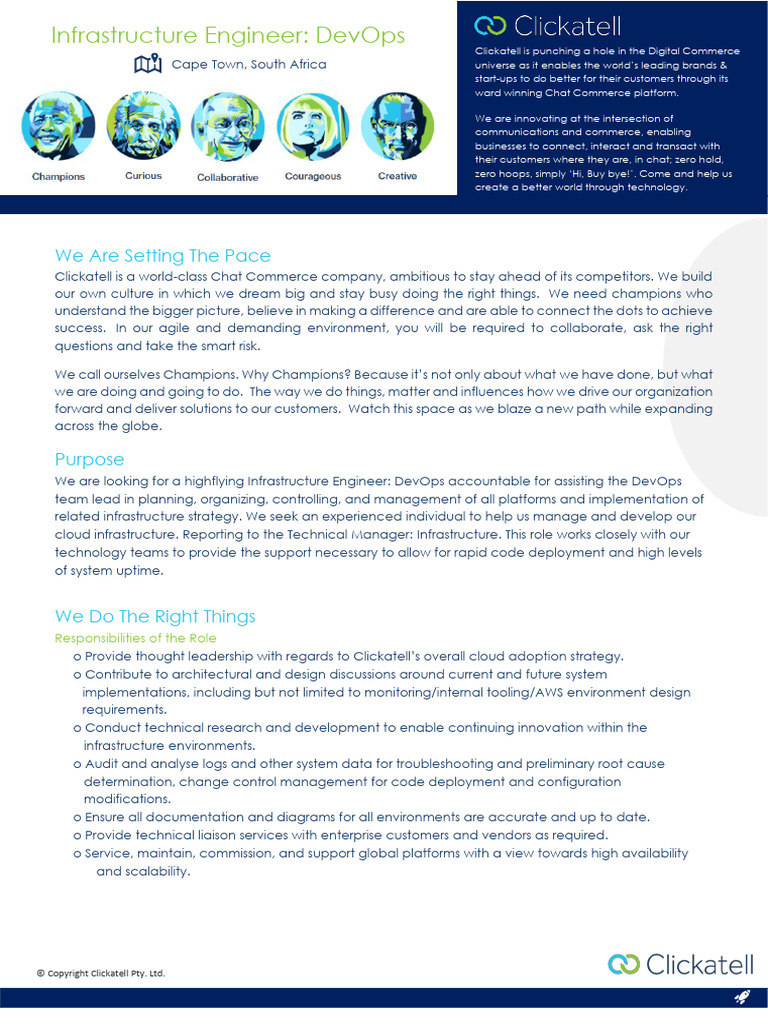 Infrastructure Engineer: DevOps

Cape Town, South Africa

Champions Curious Collaborative Courageous Creative

Clickatell

Clickatell is punching a hole in the Digital Commerce universe as it enables the world's leading brands & start-ups to do better for their customers through its ward winning Chat Commerce platform.

We are innovating at the intersection of communications and commerce, enabling businesses to connect, interact and transact with their customers where they are, in chat; zero hold, zero hoops, simply 'Hi, Buy bye!'. Come and help us create a better world through technology.

We Are Setting The Pace

Clickatell is a world-class Chat Commerce company, ambitious to stay ahead of its competitors. We build our own culture in which we dream big and stay busy doing the right things. We need champions who understand the bigger picture, believe in making a difference and are able to connect the dots to achieve success. In our agile and demanding environment, you will be required to collaborate, ask the right questions and take the smart risk.

We call ourselves Champions. Why Champions? Because it's not only about what we have done, but what we are doing and going to do. The way we do things, matter and influences how we drive our organization forward and deliver solutions to our customers. Watch this space as we blaze a new path while expanding across the globe.

Purpose

We are looking for a highflying Infrastructure Engineer: DevOps accountable for assisting the DevOps team lead in planning, organizing, controlling, and management of all platforms and implementation of related infrastructure strategy. We seek an experienced individual to help us manage and develop our cloud infrastructure. Reporting to the Technical Manager: Infrastructure. This role works closely with our technology teams to provide the support necessary to allow for rapid code deployment and high levels of system uptime.

We Do The Right Things

Responsibilities of the Role

o Provide thought leadership with regards to Clickatell's overall cloud adoption strategy.
o Contribute to architectural and design discussions around current and future system implementations, including but not limited to monitoring/internal tooling/AWS environment design requirements.
o Conduct technical research and development to enable continuing innovation within the infrastructure environments.
o Audit and analyse logs and other system data for troubleshooting and preliminary root cause determination, change control management for code deployment and configuration modifications.
o Ensure all documentation and diagrams for all environments are accurate and up to date.
o Provide technical liaison services with enterprise customers and vendors as required.
o Service, maintain, commission, and support global platforms with a view towards high availability and scalability.

© Copyright Clickatell Pty. Ltd.

Clickatell